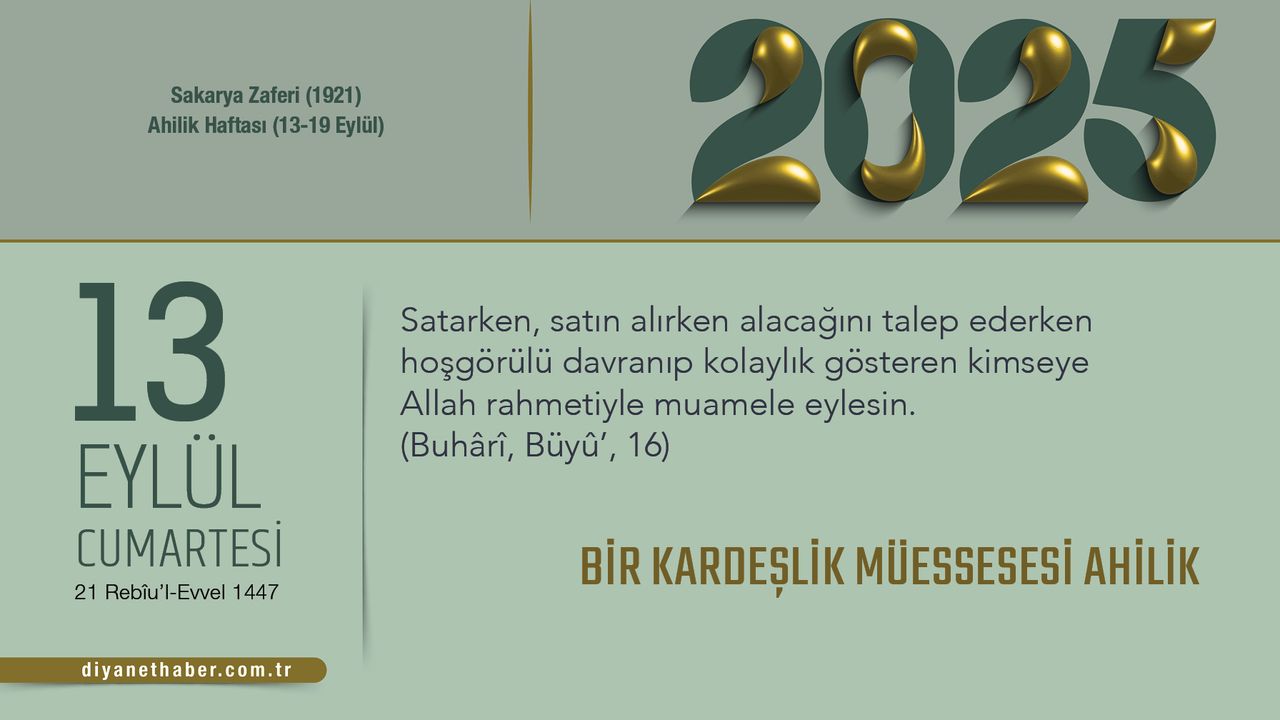 Sakarya Zaferi (1921)
Ahilik Haftası (13-19 Eylül)

2025

13
EYLÜL
CUMARTESİ
21 Rebîu'l-Evvel 1447

Satarken, satın alırken alacağını talep ederken hoşgörülü davranıp kolaylık gösteren kimseye Allah rahmetiyle muamele eylesin.
(Buhârî, Büyû', 16)

BİR KARDEŞLİK MÜESSESESİ AHİLİK

diyanethaber.com.tr